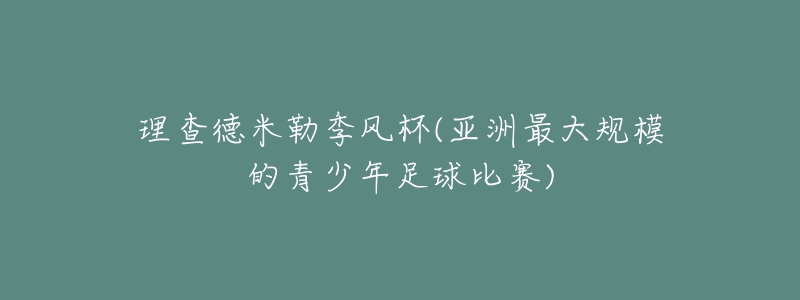 理查德米勒李风杯(亚洲最大规模的青少年足球比赛)